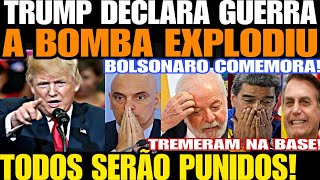 TRUMP DECLARA GUERRA
A BOMBA EXPLODIU
BOLSONARO COMEMORA!
TREMERAM NA BASE!
TODOS SERÃO PUNIDOS!